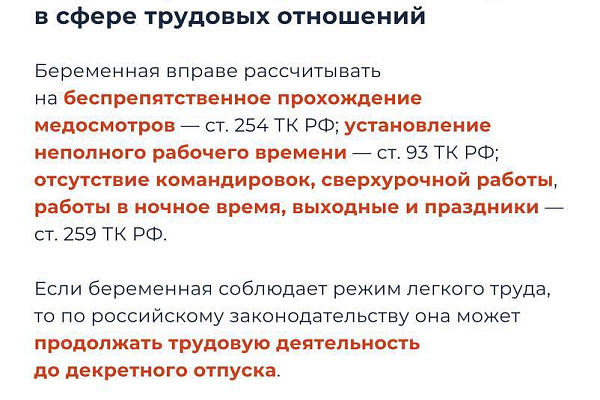 в сфере трудовых отношений

Беременная вправе рассчитывать на беспрепятственное прохождение медосмотров — ст. 254 ТК РФ; установление неполного рабочего времени — ст. 93 ТК РФ; отсутствие командировок, сверхурочной работы, работы в ночное время, выходные и праздники — ст. 259 ТК РФ.

Если беременная соблюдает режим легкого труда, то по российскому законодательству она может продолжать трудовую деятельность до декретного отпуска.